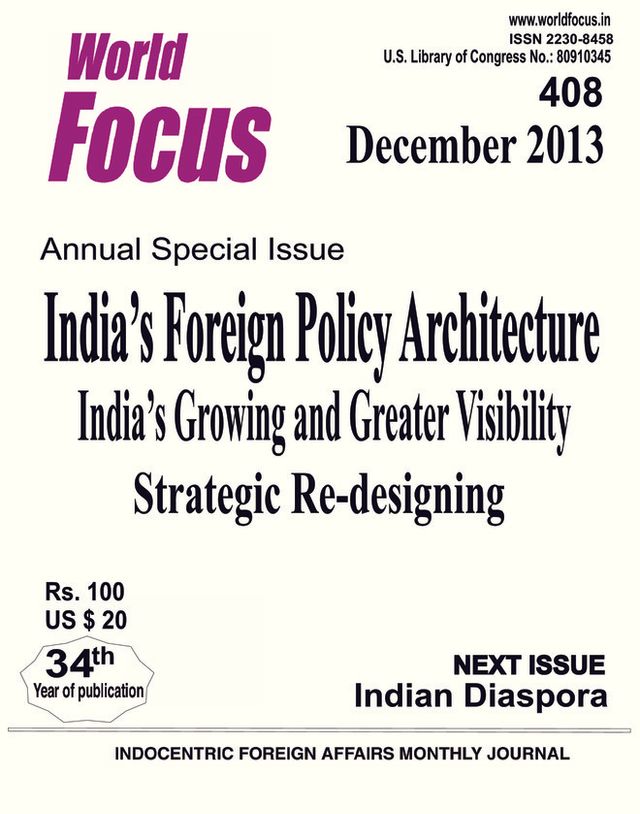 World
Focus

www.worldfocus.in
ISSN 2230-8458
U.S. Library of Congress No.: 80910345

408
December 2013

Annual Special Issue

India's Foreign Policy Architecture
India's Growing and Greater Visibility
Strategic Re-designing

Rs. 100
US $ 20

34th
Year of publication

NEXT ISSUE
Indian Diaspora

INDOCENTRIC FOREIGN AFFAIRS MONTHLY JOURNAL